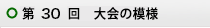 第 30 回　大会の模様